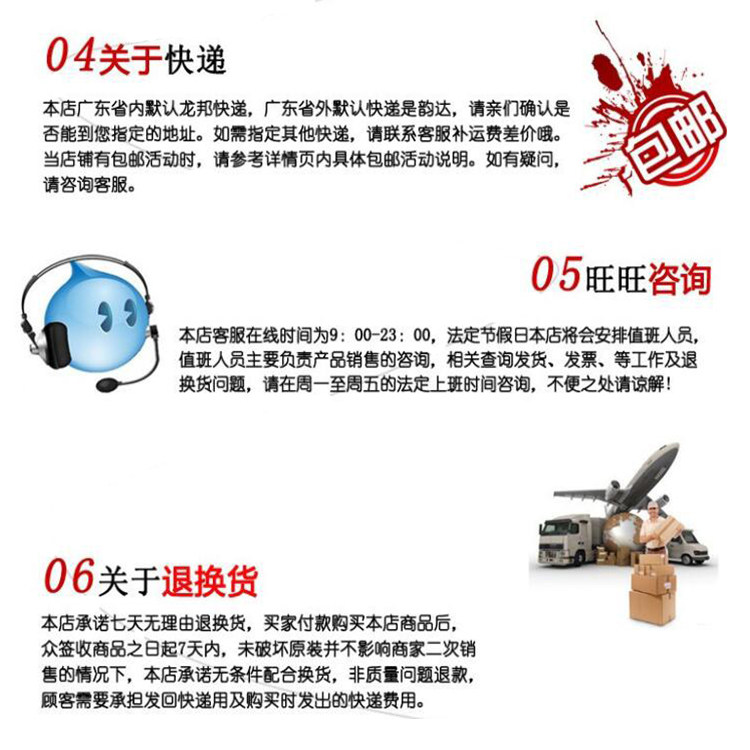 04关于快递

本店广东省内默认龙邦快递，广东省外默认快递是韵达，请亲们确认是否能到您指定的地址。如需指定其他快递，请联系客服补运费差价哦。当店铺有包邮活动时，请参考详情页内具体包邮活动说明。如有疑问，请咨询客服。

包邮

05旺旺咨询

本店客服在线时间为9：00-23：00，法定节假日本店将会安排值班人员，值班人员主要负责产品销售的咨询，相关查询发货、发票、等工作及退换货问题，请在周一至周五的法定上班时间咨询，不便之处请谅解！

06关于退换货

本店承诺七天无理由退换货，买家付款购买本店商品后，众签收商品之日起7天内，未破坏原装并不影响商家二次销售的情况下，本店承诺无条件配合换货，非质量问题退款，顾客需要承担发回快递用及购买时发出的快递费用。